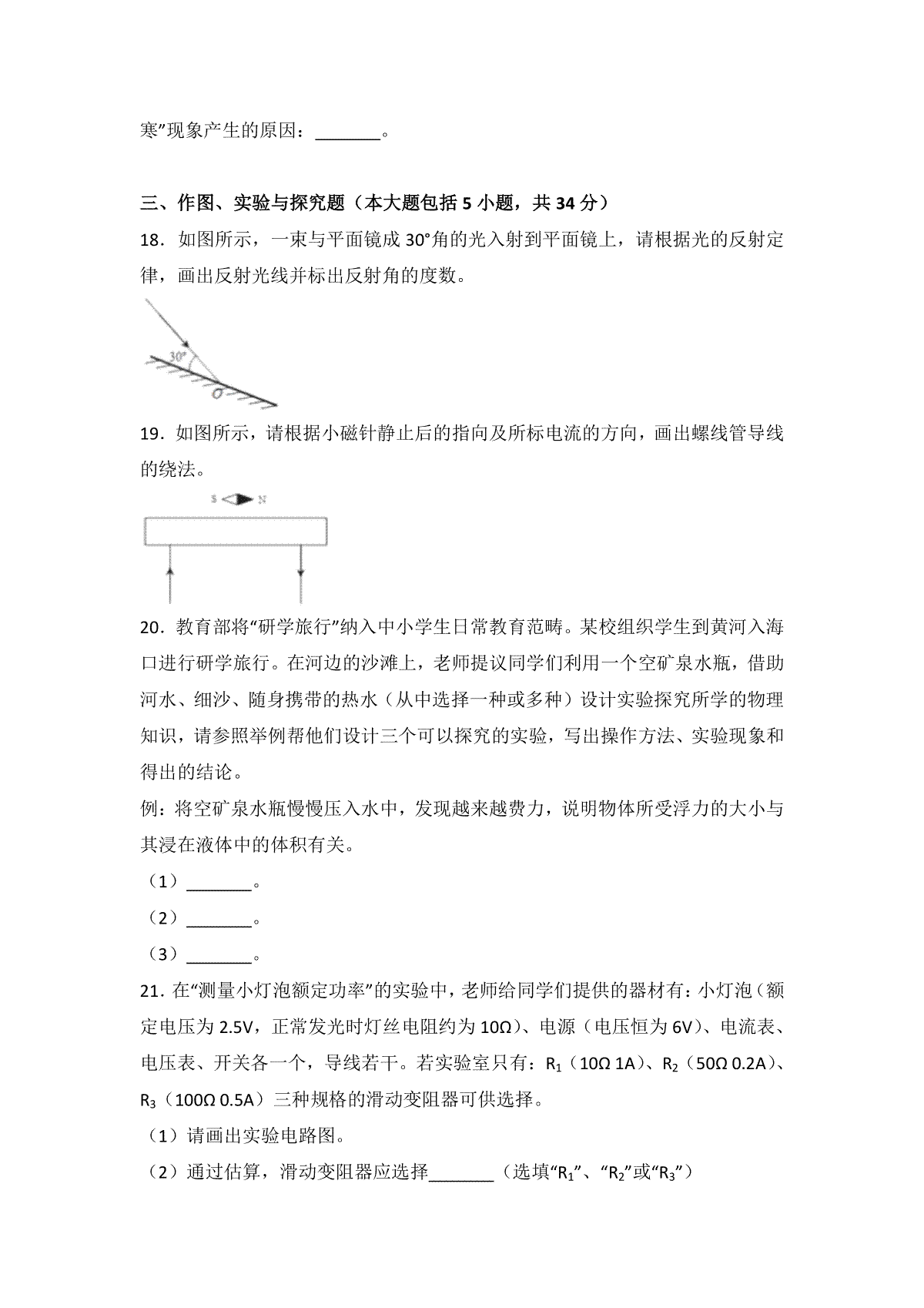 寒”现象产生的原因：________。

三、作图、实验与探究题（本大题包括 5 小题，共 34 分）

18．如图所示，一束与平面镜成 30°角的光入射到平面镜上，请根据光的反射定律，画出反射光线并标出反射角的度数。

30°

O

19．如图所示，请根据小磁针静止后的指向及所标电流的方向，画出螺线管导线的绕法。

S N

20．教育部将“研学旅行”纳入中小学生日常教育范畴。某校组织学生到黄河入海口进行研学旅行。在河边的沙滩上，老师提议同学们利用一个空矿泉水瓶，借助河水、细沙、随身携带的热水（从中选择一种或多种）设计实验探究所学的物理知识，请参照举例帮他们设计三个可以探究的实验，写出操作方法、实验现象和得出的结论。

例：将空矿泉水瓶慢慢压入水中，发现越来越费力，说明物体所受浮力的大小与其浸在液体中的体积有关。

（1）________。

（2）________。

（3）________。

21．在“测量小灯泡额定功率”的实验中，老师给同学们提供的器材有：小灯泡（额定电压为 2.5V，正常发光时灯丝电阻约为 10Ω）、电源（电压恒为 6V）、电流表、电压表、开关各一个，导线若干。若实验室只有：$R_1$（10Ω 1A）、$R_2$（50Ω 0.2A）、$R_3$（100Ω 0.5A）三种规格的滑动变阻器可供选择。

（1）请画出实验电路图。

（2）通过估算，滑动变阻器应选择________（选填“$R_1$”、“$R_2$”或“$R_3$”）